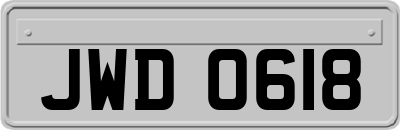 JWD 0618